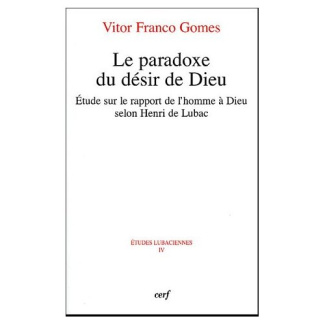 Vitor Franco Gomes

Le paradoxe du désir de Dieu

Étude sur le rapport de l'homme à Dieu selon Henri de Lubac

ÉTUDES LUBACIENNES
IV

cerf